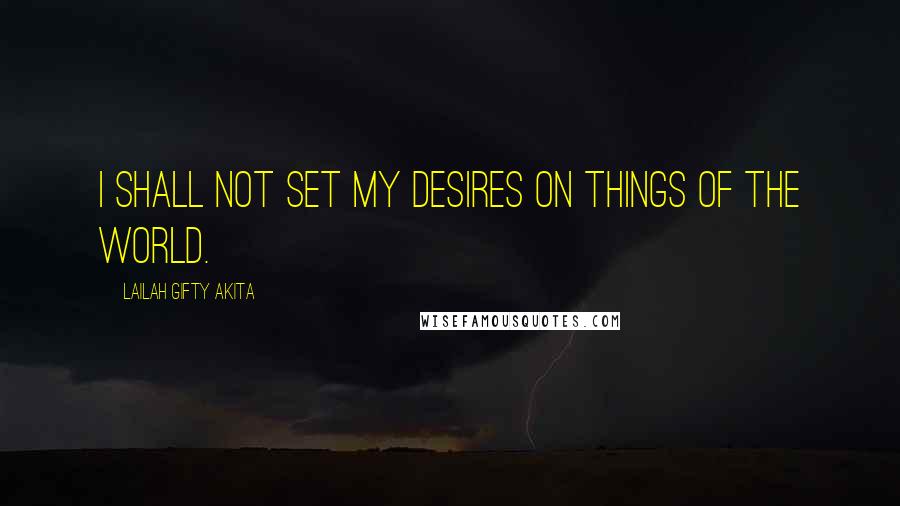 I SHALL NOT SET MY DESIRES ON THINGS OF THE WORLD.

LAILAH GIFTY AKITA

WISEFAMOUSQUOTES.COM